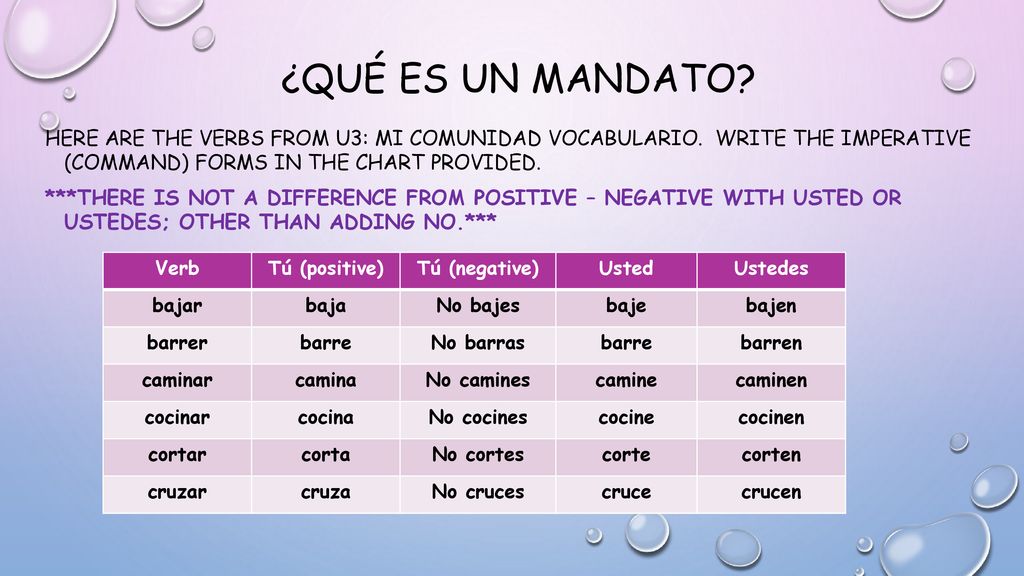 ¿QUÉ ES UN MANDATO?

HERE ARE THE VERBS FROM U3: MI COMUNIDAD VOCABULARIO. WRITE THE IMPERATIVE (COMMAND) FORMS IN THE CHART PROVIDED.

***THERE IS NOT A DIFFERENCE FROM POSITIVE – NEGATIVE WITH USTED OR USTEDES; OTHER THAN ADDING NO.***

| Verb | Tú (positive) | Tú (negative) | Usted | Ustedes |
|---|---|---|---|---|
| bajar | baja | No bajes | baje | bajen |
| barrer | barre | No barras | barre | barren |
| caminar | camina | No camines | camine | caminen |
| cocinar | cocina | No cocines | cocine | cocinen |
| cortar | corta | No cortes | corte | corten |
| cruzar | cruza | No cruces | cruce | crucen |